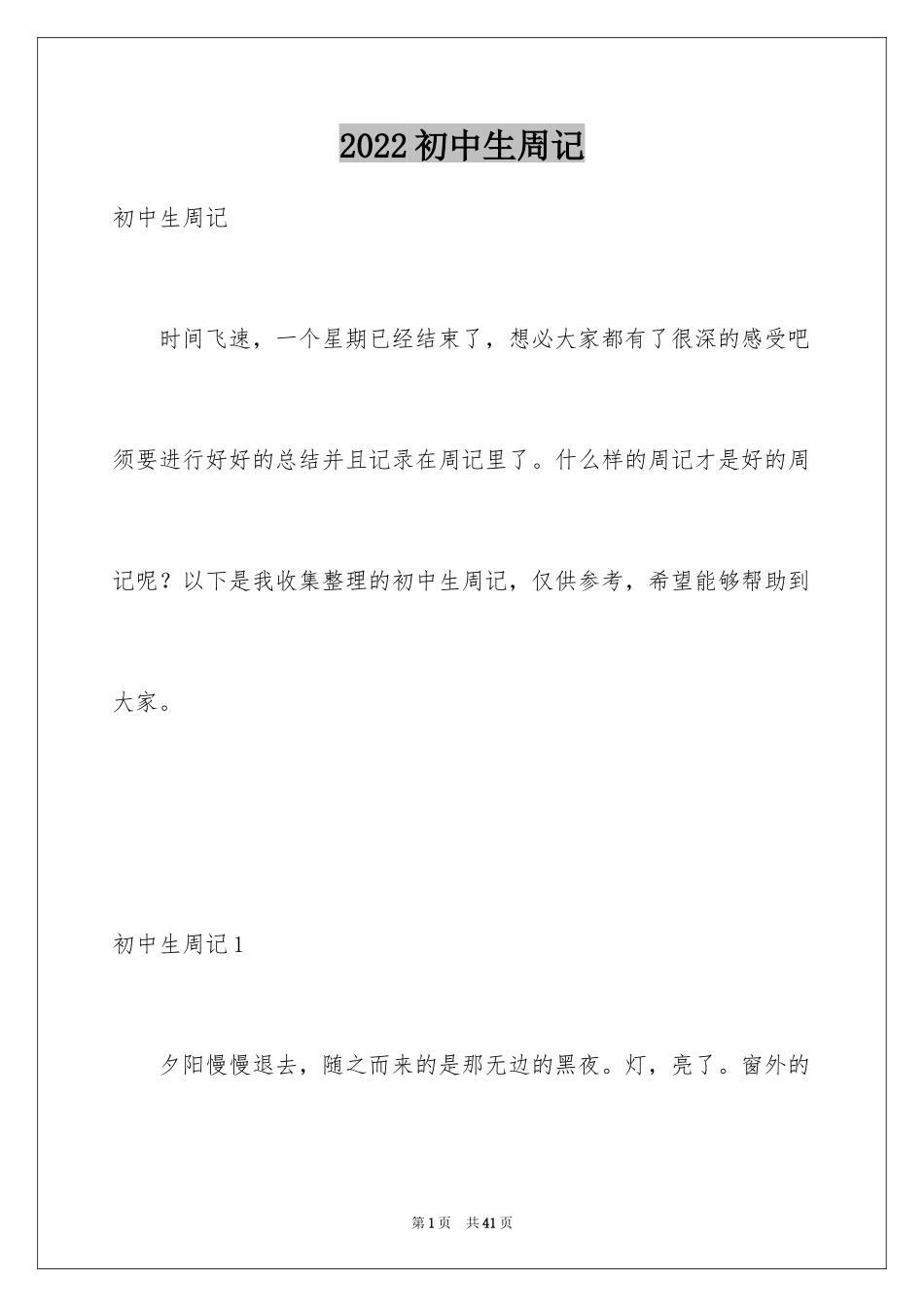 2022初中生周记

初中生周记

时间飞速，一个星期已经结束了，想必大家都有了很深的感受吧须要进行好好的总结并且记录在周记里了。什么样的周记才是好的周记呢？以下是我收集整理的初中生周记，仅供参考，希望能够帮助到大家。

初中生周记1

夕阳慢慢退去，随之而来的是那无边的黑夜。灯，亮了。窗外的

第1页 共41页